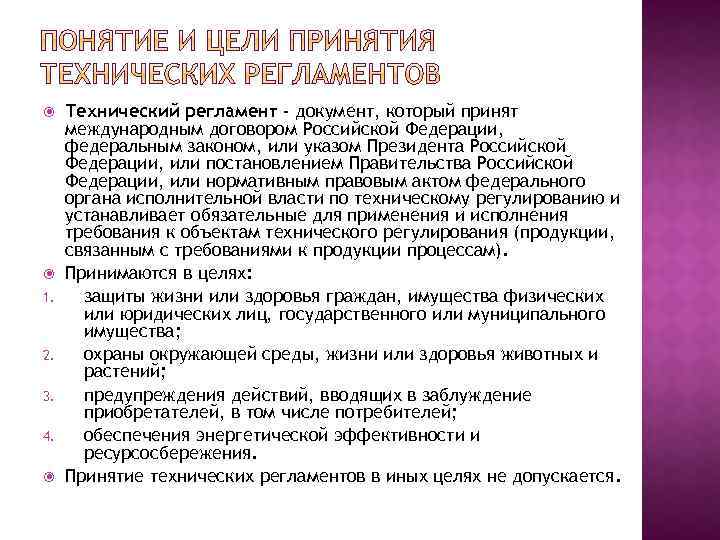 ПОНЯТИЕ И ЦЕЛИ ПРИНЯТИЯ ТЕХНИЧЕСКИХ РЕГЛАМЕНТОВ

Технический регламент - документ, который принят международным договором Российской Федерации, федеральным законом, или указом Президента Российской Федерации, или постановлением Правительства Российской Федерации, или нормативным правовым актом федерального органа исполнительной власти по техническому регулированию и устанавливает обязательные для применения и исполнения требования к объектам технического регулирования (продукции, связанным с требованиями к продукции процессам).

Принимаются в целях:

1. защиты жизни или здоровья граждан, имущества физических или юридических лиц, государственного или муниципального имущества;
2. охраны окружающей среды, жизни или здоровья животных и растений;
3. предупреждения действий, вводящих в заблуждение приобретателей, в том числе потребителей;
4. обеспечения энергетической эффективности и ресурсосбережения.

Принятие технических регламентов в иных целях не допускается.